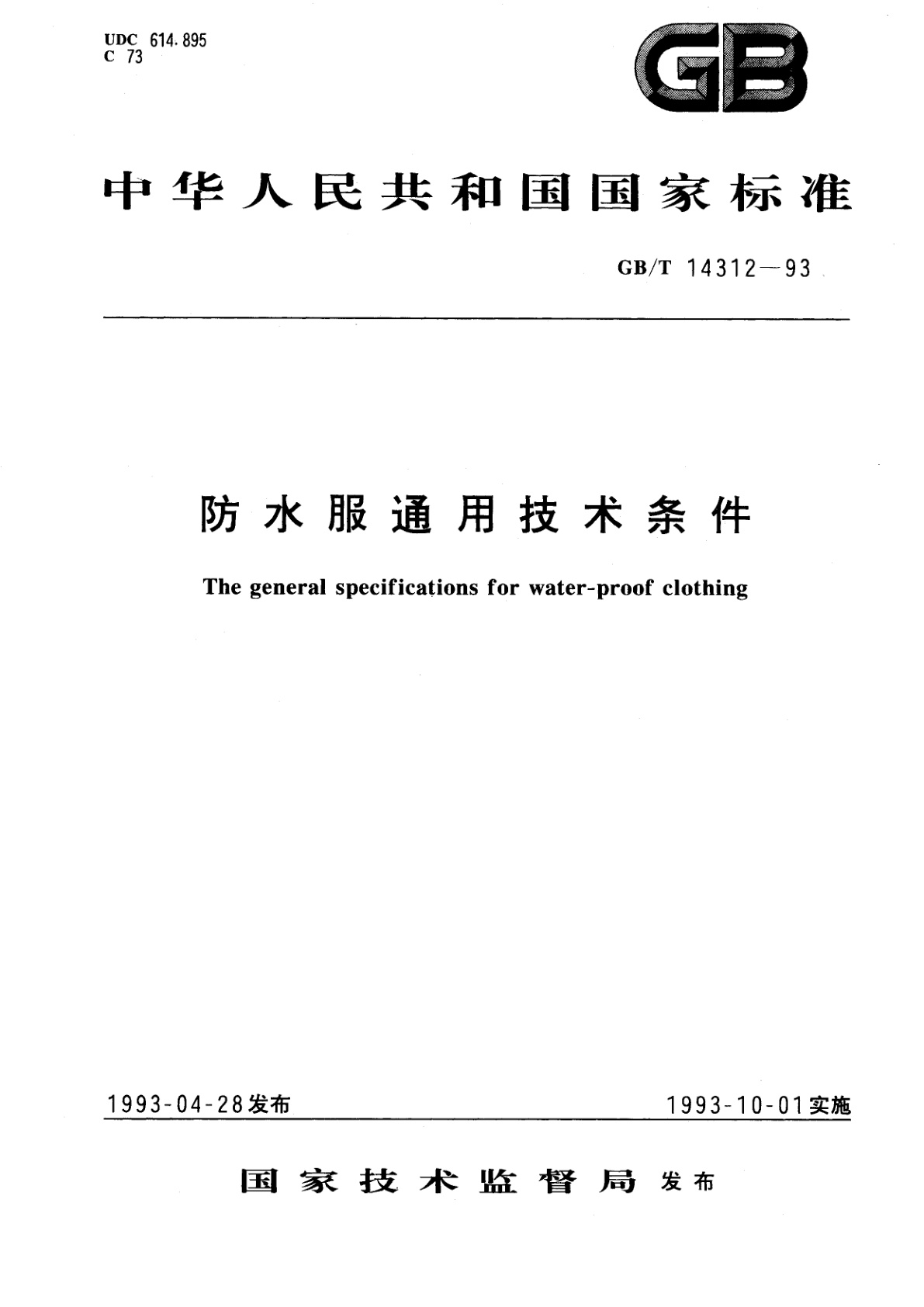 UDC 614.895
C 73

GB

中华人民共和国国家标准

GB/T 14312—93

防水服通用技术条件

The general specifications for water-proof clothing

1993-04-28发布

1993-10-01实施

国家技术监督局 发布